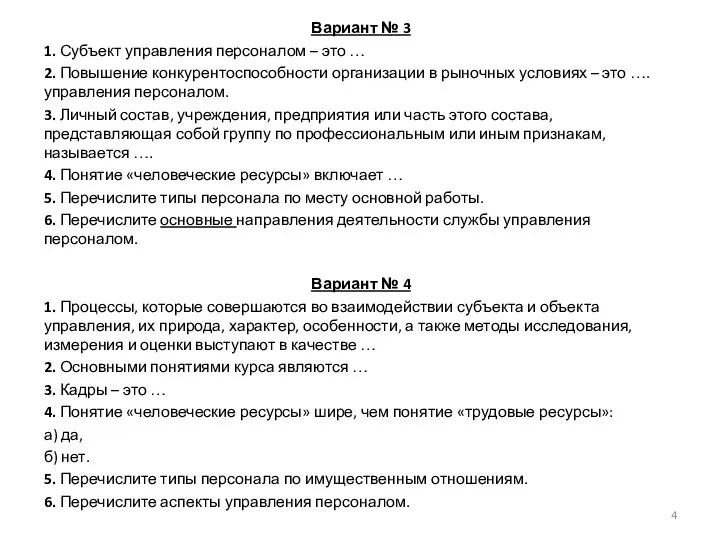 Вариант № 3

1. Субъект управления персоналом – это …

2. Повышение конкурентоспособности организации в рыночных условиях – это …. управления персоналом.

3. Личный состав, учреждения, предприятия или часть этого состава, представляющая собой группу по профессиональным или иным признакам, называется ….

4. Понятие «человеческие ресурсы» включает …

5. Перечислите типы персонала по месту основной работы.

6. Перечислите основные направления деятельности службы управления персоналом.

Вариант № 4

1. Процессы, которые совершаются во взаимодействии субъекта и объекта управления, их природа, характер, особенности, а также методы исследования, измерения и оценки выступают в качестве …

2. Основными понятиями курса являются …

3. Кадры – это …

4. Понятие «человеческие ресурсы» шире, чем понятие «трудовые ресурсы»:

а) да,

б) нет.

5. Перечислите типы персонала по имущественным отношениям.

6. Перечислите аспекты управления персоналом.

4